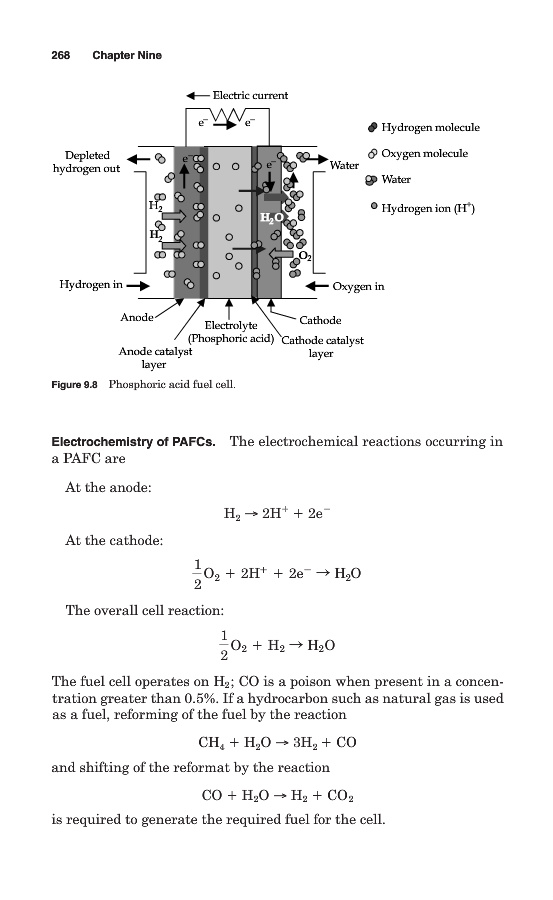 268 Chapter Nine

Electric current

$e^-$ $e^-$

Hydrogen molecule

Oxygen molecule

Water

Hydrogen ion ($H^+$)

Depleted hydrogen out

$e^-$

$e^-$

Water

$H_2$

$H_2$

$H_2O$

$O_2$

Hydrogen in

Oxygen in

Anode

Electrolyte (Phosphoric acid)

Cathode

Anode catalyst layer

Cathode catalyst layer

Figure 9.8 Phosphoric acid fuel cell.

Electrochemistry of PAFCs. The electrochemical reactions occurring in a PAFC are

At the anode:

$H_2 \rightarrow 2H^+ + 2e^-$

At the cathode:

$\frac{1}{2}O_2 + 2H^+ + 2e^- \rightarrow H_2O$

The overall cell reaction:

$\frac{1}{2}O_2 + H_2 \rightarrow H_2O$

The fuel cell operates on $H_2$; CO is a poison when present in a concentration greater than 0.5%. If a hydrocarbon such as natural gas is used as a fuel, reforming of the fuel by the reaction

$CH_4 + H_2O \rightarrow 3H_2 + CO$

and shifting of the reformat by the reaction

$CO + H_2O \rightarrow H_2 + CO_2$

is required to generate the required fuel for the cell.